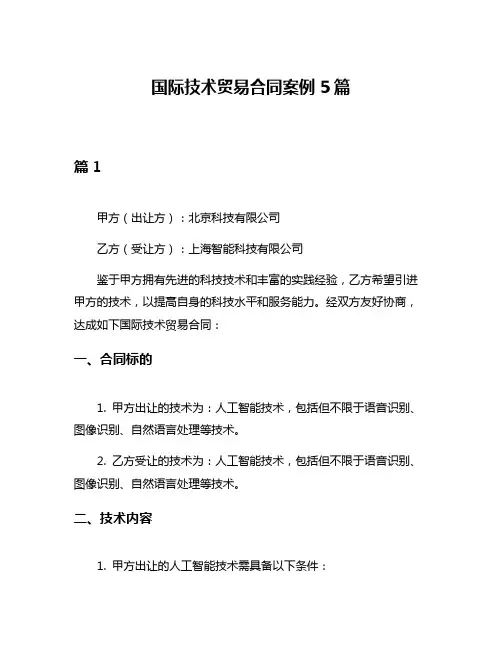 国际技术贸易合同案例 5 篇

篇 1

甲方（出让方）：北京科技有限公司

乙方（受让方）：上海智能科技有限公司

鉴于甲方拥有先进的科技技术和丰富的实践经验，乙方希望引进甲方的技术，以提高自身的科技水平和服务能力。经双方友好协商，达成如下国际技术贸易合同：

一、合同标的

1. 甲方出让的技术为：人工智能技术，包括但不限于语音识别、图像识别、自然语言处理等技术。

2. 乙方受让的技术为：人工智能技术，包括但不限于语音识别、图像识别、自然语言处理等技术。

二、技术内容

1. 甲方出让的人工智能技术需具备以下条件：